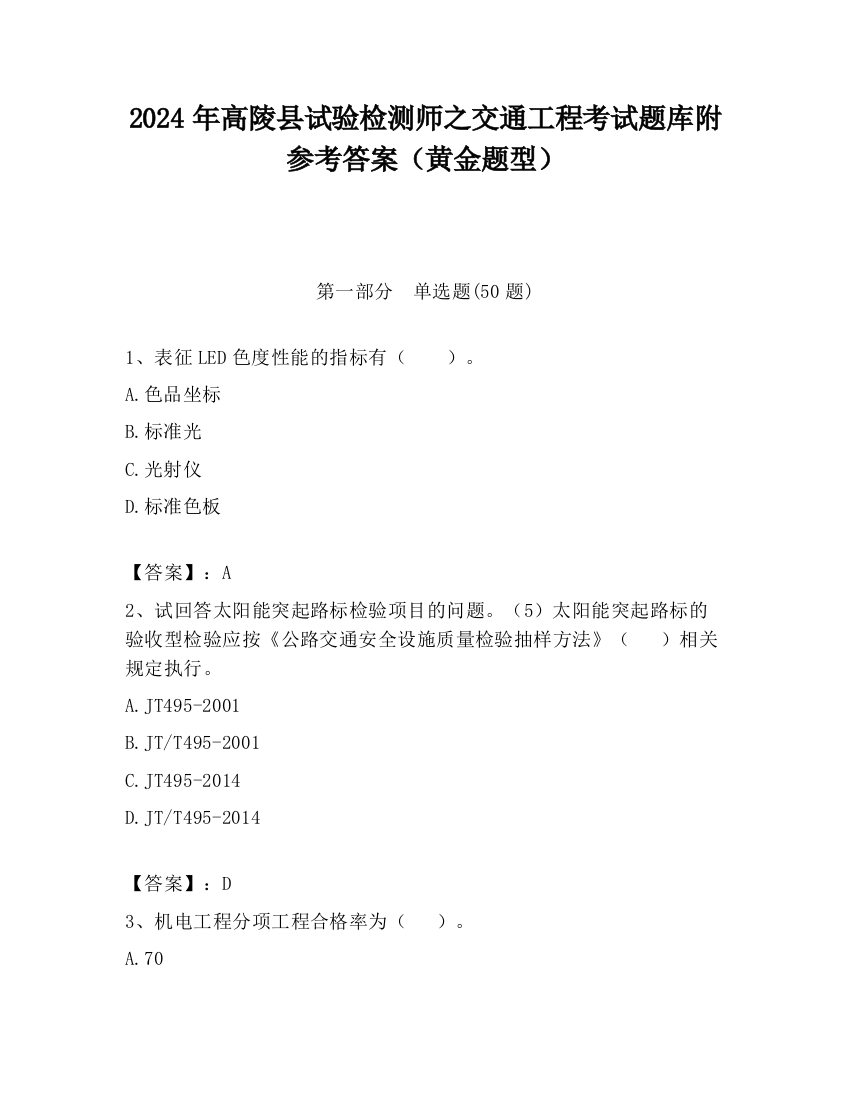 2024 年高陵县试验检测师之交通工程考试题库附参考答案（黄金题型）

第一部分　单选题(50 题)

1、表征 LED 色度性能的指标有（　　）。

A.色品坐标

B.标准光

C.光射仪

D.标准色板

【答案】：A

2、试回答太阳能突起路标检验项目的问题。（5）太阳能突起路标的验收型检验应按《公路交通安全设施质量检验抽样方法》（　　）相关规定执行。

A.JT495-2001

B.JT/T495-2001

C.JT495-2014

D.JT/T495-2014

【答案】：D

3、机电工程分项工程合格率为（　　）。

A.70